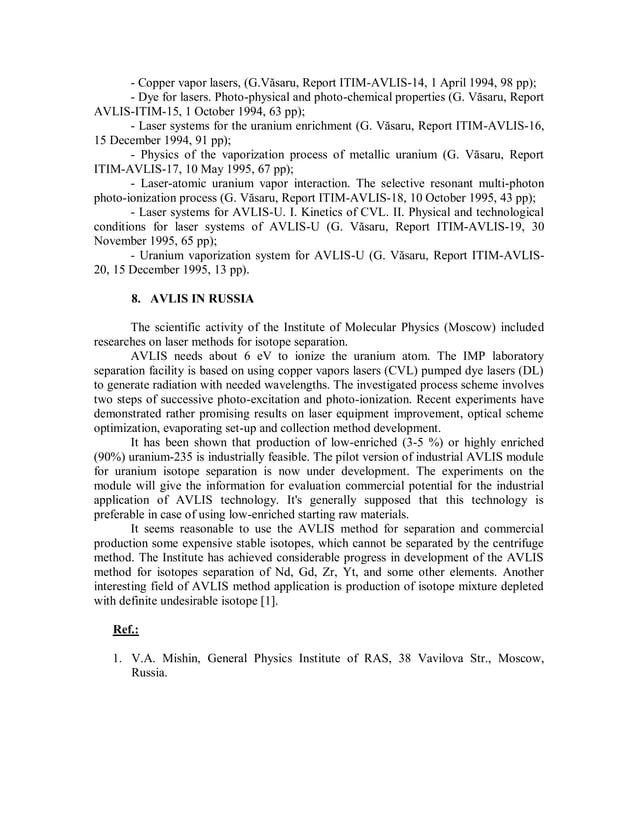 - Copper vapor lasers, (G.Văsaru, Report ITIM-AVLIS-14, 1 April 1994, 98 pp);
- Dye for lasers. Photo-physical and photo-chemical properties (G. Văsaru, Report AVLIS-ITIM-15, 1 October 1994, 63 pp);
- Laser systems for the uranium enrichment (G. Văsaru, Report ITIM-AVLIS-16, 15 December 1994, 91 pp);
- Physics of the vaporization process of metallic uranium (G. Văsaru, Report ITIM-AVLIS-17, 10 May 1995, 67 pp);
- Laser-atomic uranium vapor interaction. The selective resonant multi-photon photo-ionization process (G. Văsaru, Report ITIM-AVLIS-18, 10 October 1995, 43 pp);
- Laser systems for AVLIS-U. I. Kinetics of CVL. II. Physical and technological conditions for laser systems of AVLIS-U (G. Văsaru, Report ITIM-AVLIS-19, 30 November 1995, 65 pp);
- Uranium vaporization system for AVLIS-U (G. Văsaru, Report ITIM-AVLIS-20, 15 December 1995, 13 pp).

8. AVLIS IN RUSSIA

The scientific activity of the Institute of Molecular Physics (Moscow) included researches on laser methods for isotope separation.

AVLIS needs about 6 eV to ionize the uranium atom. The IMP laboratory separation facility is based on using copper vapors lasers (CVL) pumped dye lasers (DL) to generate radiation with needed wavelengths. The investigated process scheme involves two steps of successive photo-excitation and photo-ionization. Recent experiments have demonstrated rather promising results on laser equipment improvement, optical scheme optimization, evaporating set-up and collection method development.

It has been shown that production of low-enriched (3-5 %) or highly enriched (90%) uranium-235 is industrially feasible. The pilot version of industrial AVLIS module for uranium isotope separation is now under development. The experiments on the module will give the information for evaluation commercial potential for the industrial application of AVLIS technology. It's generally supposed that this technology is preferable in case of using low-enriched starting raw materials.

It seems reasonable to use the AVLIS method for separation and commercial production some expensive stable isotopes, which cannot be separated by the centrifuge method. The Institute has achieved considerable progress in development of the AVLIS method for isotopes separation of Nd, Gd, Zr, Yt, and some other elements. Another interesting field of AVLIS method application is production of isotope mixture depleted with definite undesirable isotope [1].

Ref.:

1. V.A. Mishin, General Physics Institute of RAS, 38 Vavilova Str., Moscow, Russia.